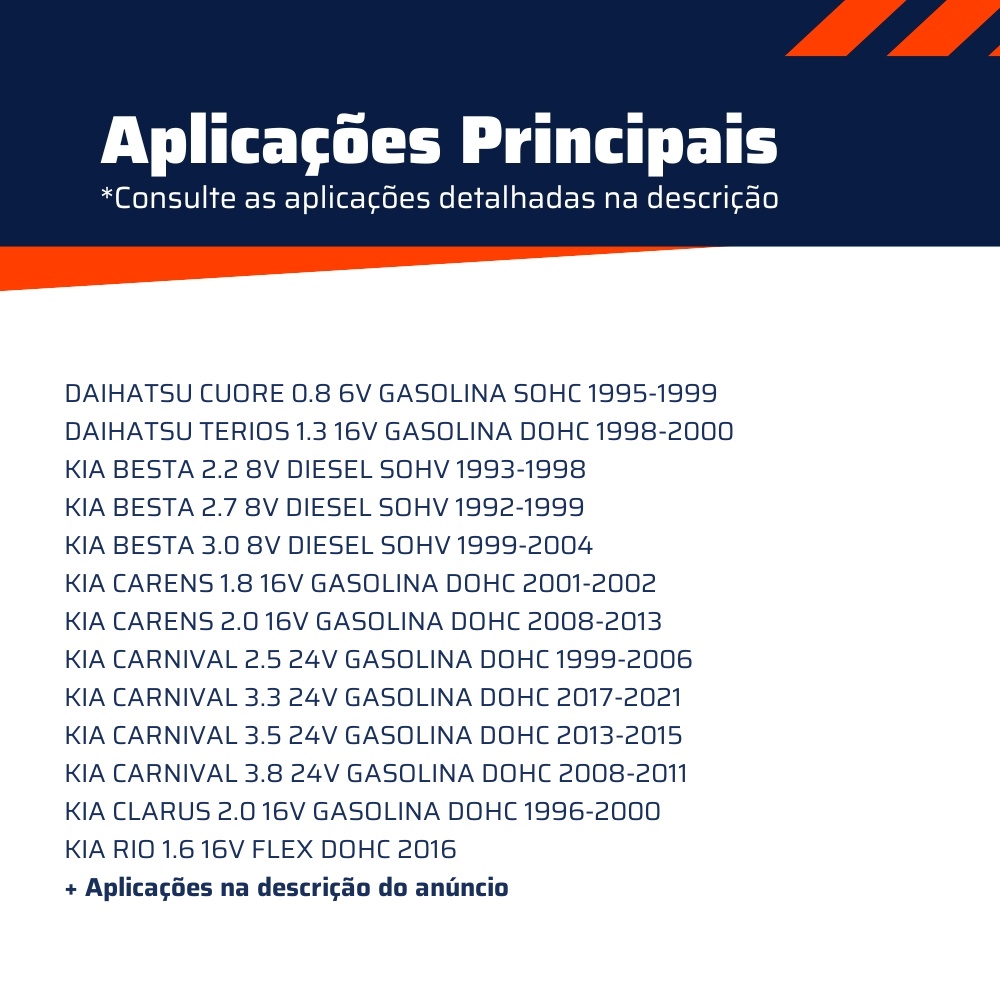 Aplicações Principais
*Consulte as aplicações detalhadas na descrição

DAIHATSU CUORE 0.8 6V GASOLINA SOHC 1995-1999
DAIHATSU TERIOS 1.3 16V GASOLINA DOHC 1998-2000
KIA BESTA 2.2 8V DIESEL SOHV 1993-1998
KIA BESTA 2.7 8V DIESEL SOHV 1992-1999
KIA BESTA 3.0 8V DIESEL SOHV 1999-2004
KIA CARENS 1.8 16V GASOLINA DOHC 2001-2002
KIA CARENS 2.0 16V GASOLINA DOHC 2008-2013
KIA CARNIVAL 2.5 24V GASOLINA DOHC 1999-2006
KIA CARNIVAL 3.3 24V GASOLINA DOHC 2017-2021
KIA CARNIVAL 3.5 24V GASOLINA DOHC 2013-2015
KIA CARNIVAL 3.8 24V GASOLINA DOHC 2008-2011
KIA CLARUS 2.0 16V GASOLINA DOHC 1996-2000
KIA RIO 1.6 16V FLEX DOHC 2016
+ Aplicações na descrição do anúncio